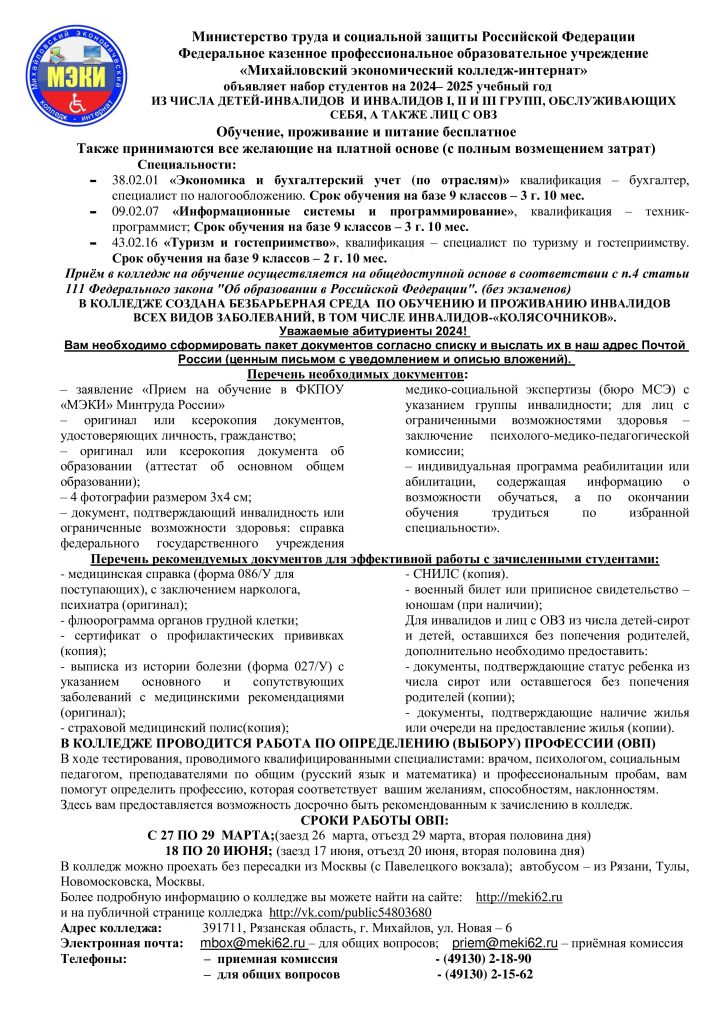 МЭКИ
Михайловский экономический колледж - интернат

Министерство труда и социальной защиты Российской Федерации
Федеральное казенное профессиональное образовательное учреждение
«Михайловский экономический колледж-интернат»
объявляет набор студентов на 2024– 2025 учебный год
ИЗ ЧИСЛА ДЕТЕЙ-ИНВАЛИДОВ И ИНВАЛИДОВ I, II И III ГРУПП, ОБСЛУЖИВАЮЩИХ СЕБЯ, А ТАКЖЕ ЛИЦ С ОВЗ

Обучение, проживание и питание бесплатное
Также принимаются все желающие на платной основе (с полным возмещением затрат)

Специальности:
- 38.02.01 «Экономика и бухгалтерский учет (по отраслям)» квалификация – бухгалтер, специалист по налогообложению. Срок обучения на базе 9 классов – 3 г. 10 мес.
- 09.02.07 «Информационные системы и программирование», квалификация – техник-программист; Срок обучения на базе 9 классов – 3 г. 10 мес.
- 43.02.16 «Туризм и гостеприимство», квалификация – специалист по туризму и гостеприимству. Срок обучения на базе 9 классов – 2 г. 10 мес.

Приём в колледж на обучение осуществляется на общедоступной основе в соответствии с п.4 статьи 111 Федерального закона "Об образовании в Российской Федерации". (без экзаменов)
В КОЛЛЕДЖЕ СОЗДАНА БЕЗБАРЬЕРНАЯ СРЕДА ПО ОБУЧЕНИЮ И ПРОЖИВАНИЮ ИНВАЛИДОВ ВСЕХ ВИДОВ ЗАБОЛЕВАНИЙ, В ТОМ ЧИСЛЕ ИНВАЛИДОВ-«КОЛЯСОЧНИКОВ».
Уважаемые абитуриенты 2024!
Вам необходимо сформировать пакет документов согласно списку и выслать их в наш адрес Почтой России (ценным письмом с уведомлением и описью вложений).
Перечень необходимых документов:
– заявление «Прием на обучение в ФКПОУ «МЭКИ» Минтруда России»
– оригинал или ксерокопия документов, удостоверяющих личность, гражданство;
– оригинал или ксерокопия документа об образовании (аттестат об основном общем образовании);
– 4 фотографии размером 3х4 см;
– документ, подтверждающий инвалидность или ограниченные возможности здоровья: справка федерального государственного учреждения медико-социальной экспертизы (бюро МСЭ) с указанием группы инвалидности; для лиц с ограниченными возможностями здоровья – заключение психолого-медико-педагогической комиссии;
– индивидуальная программа реабилитации или абилитации, содержащая информацию о возможности обучаться, а по окончании обучения трудиться по избранной специальности».
Перечень рекомендуемых документов для эффективной работы с зачисленными студентами:
- медицинская справка (форма 086/У для поступающих), с заключением нарколога, психиатра (оригинал);
- флюорограмма органов грудной клетки;
- сертификат о профилактических прививках (копия);
- выписка из истории болезни (форма 027/У) с указанием основного и сопутствующих заболеваний с медицинскими рекомендациями (оригинал);
- страховой медицинский полис(копия);
- СНИЛС (копия).
- военный билет или приписное свидетельство – юношам (при наличии);
Для инвалидов и лиц с ОВЗ из числа детей-сирот и детей, оставшихся без попечения родителей, дополнительно необходимо предоставить:
- документы, подтверждающие статус ребенка из числа сирот или оставшегося без попечения родителей (копии);
- документы, подтверждающие наличие жилья или очереди на предоставление жилья (копии).
В КОЛЛЕДЖЕ ПРОВОДИТСЯ РАБОТА ПО ОПРЕДЕЛЕНИЮ (ВЫБОРУ) ПРОФЕССИИ (ОВП)
В ходе тестирования, проводимого квалифицированными специалистами: врачом, психологом, социальным педагогом, преподавателями по общим (русский язык и математика) и профессиональным пробам, вам помогут определить профессию, которая соответствует вашим желаниям, способностям, наклонностям. Здесь вам предоставляется возможность досрочно быть рекомендованным к зачислению в колледж.
СРОКИ РАБОТЫ ОВП:
С 27 ПО 29 МАРТА;(заезд 26 марта, отъезд 29 марта, вторая половина дня)
18 ПО 20 ИЮНЯ; (заезд 17 июня, отъезд 20 июня, вторая половина дня)
В колледж можно проехать без пересадки из Москвы (с Павелецкого вокзала); автобусом – из Рязани, Тулы, Новомосковска, Москвы.
Более подробную информацию о колледже вы можете найти на сайте: http://meki62.ru
и на публичной странице колледжа http://vk.com/public54803680
Адрес колледжа: 391711, Рязанская область, г. Михайлов, ул. Новая – 6
Электронная почта: mbox@meki62.ru – для общих вопросов; priem@meki62.ru – приёмная комиссия
Телефоны: – приемная комиссия - (49130) 2-18-90
– для общих вопросов - (49130) 2-15-62